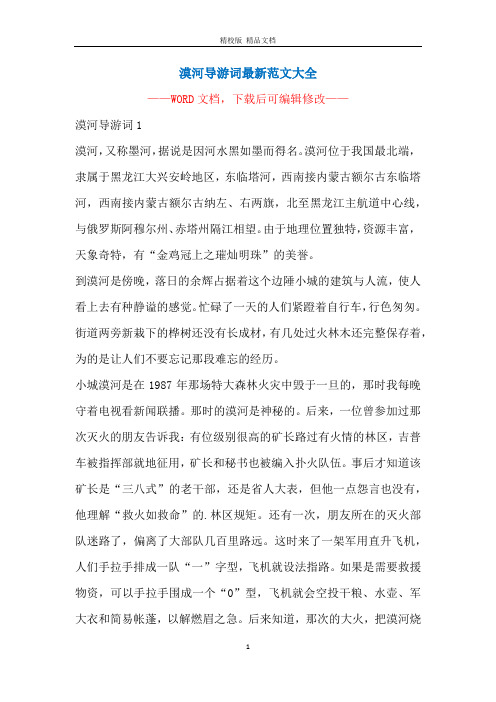 精校版 精品文档

漠河导游词最新范文大全

——WORD文档，下载后可编辑修改——

漠河导游词1

漠河，又称墨河，据说是因河水黑如墨而得名。漠河位于我国最北端，隶属于黑龙江大兴安岭地区，东临塔河，西南接内蒙古额尔古东临塔河，西南接内蒙古额尔古纳左、右两旗，北至黑龙江主航道中心线，与俄罗斯阿穆尔州、赤塔州隔江相望。由于地理位置独特，资源丰富，天象奇特，有“金鸡冠上之璀灿明珠”的美誉。

到漠河是傍晚，落日的余辉占据着这个边陲小城的建筑与人流，使人看上去有种静谧的感觉。忙碌了一天的人们紧蹬着自行车，行色匆匆。街道两旁新栽下的桦树还没有长成材，有几处过火林木还完整保存着，为的是让人们不要忘记那段难忘的经历。

小城漠河是在1987年那场特大森林火灾中毁于一旦的，那时我每晚守着电视看新闻联播。那时的漠河是神秘的。后来，一位曾参加过那次灭火的朋友告诉我：有位级别很高的矿长路过有火情的林区，吉普车被指挥部就地征用，矿长和秘书也被编入扑火队伍。事后才知道该矿长是“三八式”的老干部，还是省人大表，但他一点怨言也没有，他理解“救火如救命”的.林区规矩。还有一次，朋友所在的灭火部队迷路了，偏离了大部队几百里路远。这时来了一架军用直升飞机，人们手拉手排成一队“一”字型，飞机就设法指路。如果是需要救援物资，可以手拉手围成一个“0”型，飞机就会空投干粮、水壶、军大衣和简易帐蓬，以解燃眉之急。后来知道，那次的大火，把漠河烧

1